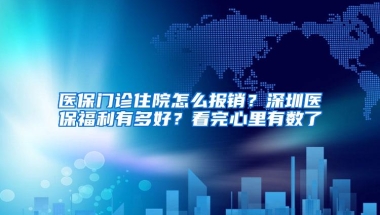 医保门诊住院怎么报销？深圳医保福利有多好？看完心里有数了